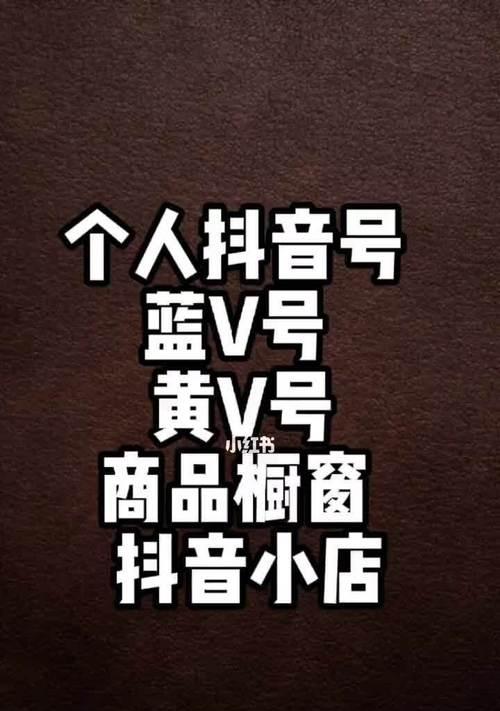 个人抖音号
蓝V号
黄V号
小红书
商品橱窗
抖音小店